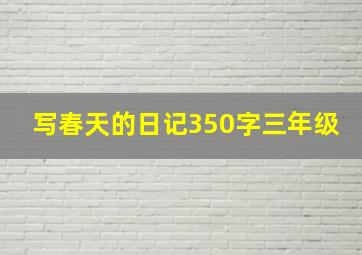 写春天的日记350字三年级